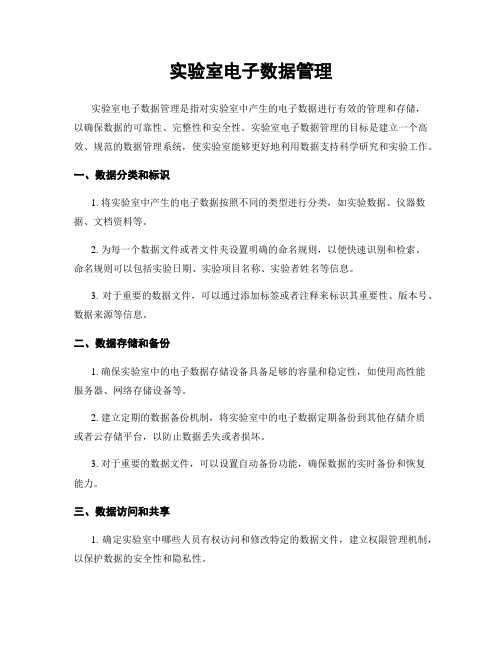 实验室电子数据管理

实验室电子数据管理是指对实验室中产生的电子数据进行有效的管理和存储，以确保数据的可靠性、完整性和安全性。实验室电子数据管理的目标是建立一个高效、规范的数据管理系统，使实验室能够更好地利用数据支持科学研究和实验工作。

一、数据分类和标识

1. 将实验室中产生的电子数据按照不同的类型进行分类，如实验数据、仪器数据、文档资料等。

2. 为每一个数据文件或者文件夹设置明确的命名规则，以便快速识别和检索。命名规则可以包括实验日期、实验项目名称、实验者姓名等信息。

3. 对于重要的数据文件，可以通过添加标签或者注释来标识其重要性、版本号、数据来源等信息。

二、数据存储和备份

1. 确保实验室中的电子数据存储设备具备足够的容量和稳定性，如使用高性能服务器、网络存储设备等。

2. 建立定期的数据备份机制，将实验室中的电子数据定期备份到其他存储介质或者云存储平台，以防止数据丢失或者损坏。

3. 对于重要的数据文件，可以设置自动备份功能，确保数据的实时备份和恢复能力。

三、数据访问和共享

1. 确定实验室中哪些人员有权访问和修改特定的数据文件，建立权限管理机制，以保护数据的安全性和隐私性。